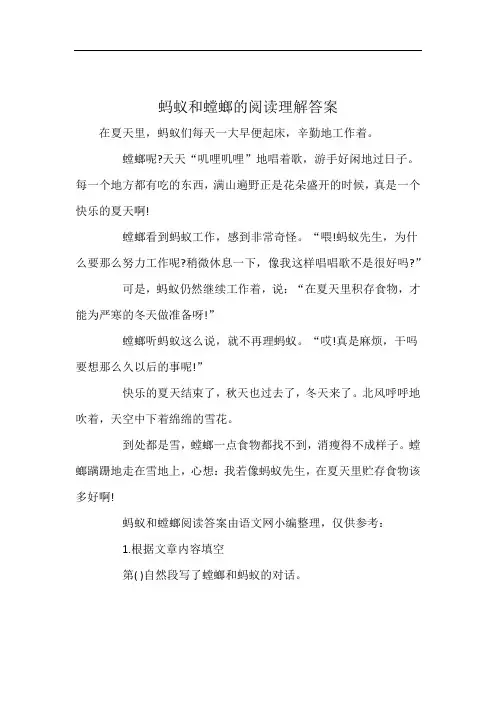 蚂蚁和螳螂的阅读理解答案

在夏天里，蚂蚁们每天一大早便起床，辛勤地工作着。

螳螂呢?天天“叽哩叽哩”地唱着歌，游手好闲地过日子。每一个地方都有吃的东西，满山遍野正是花朵盛开的时候，真是一个快乐的夏天啊!

螳螂看到蚂蚁工作，感到非常奇怪。“喂!蚂蚁先生，为什么要那么努力工作呢?稍微休息一下，像我这样唱唱歌不是很好吗?”

可是，蚂蚁仍然继续工作着，说：“在夏天里积存食物，才能为严寒的冬天做准备呀!”

螳螂听蚂蚁这么说，就不再理蚂蚁。“哎!真是麻烦，干吗要想那么久以后的事呢!”

快乐的夏天结束了，秋天也过去了，冬天来了。北风呼呼地吹着，天空中下着绵绵的雪花。

到处都是雪，螳螂一点食物都找不到，消瘦得不成样子。螳螂蹒跚地走在雪地上，心想：我若像蚂蚁先生，在夏天里贮存食物该多好啊!

蚂蚁和螳螂阅读答案由语文网小编整理，仅供参考：

1.根据文章内容填空

第( )自然段写了螳螂和蚂蚁的对话。